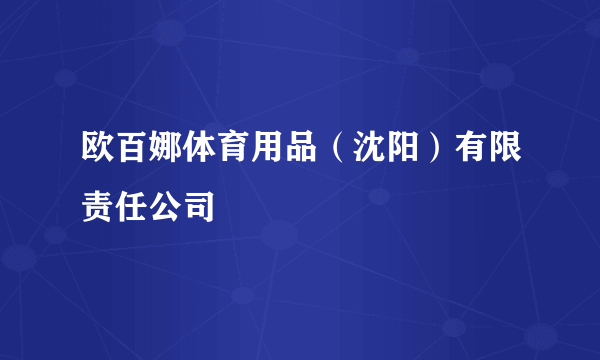 欧百娜体育用品（沈阳）有限责任公司